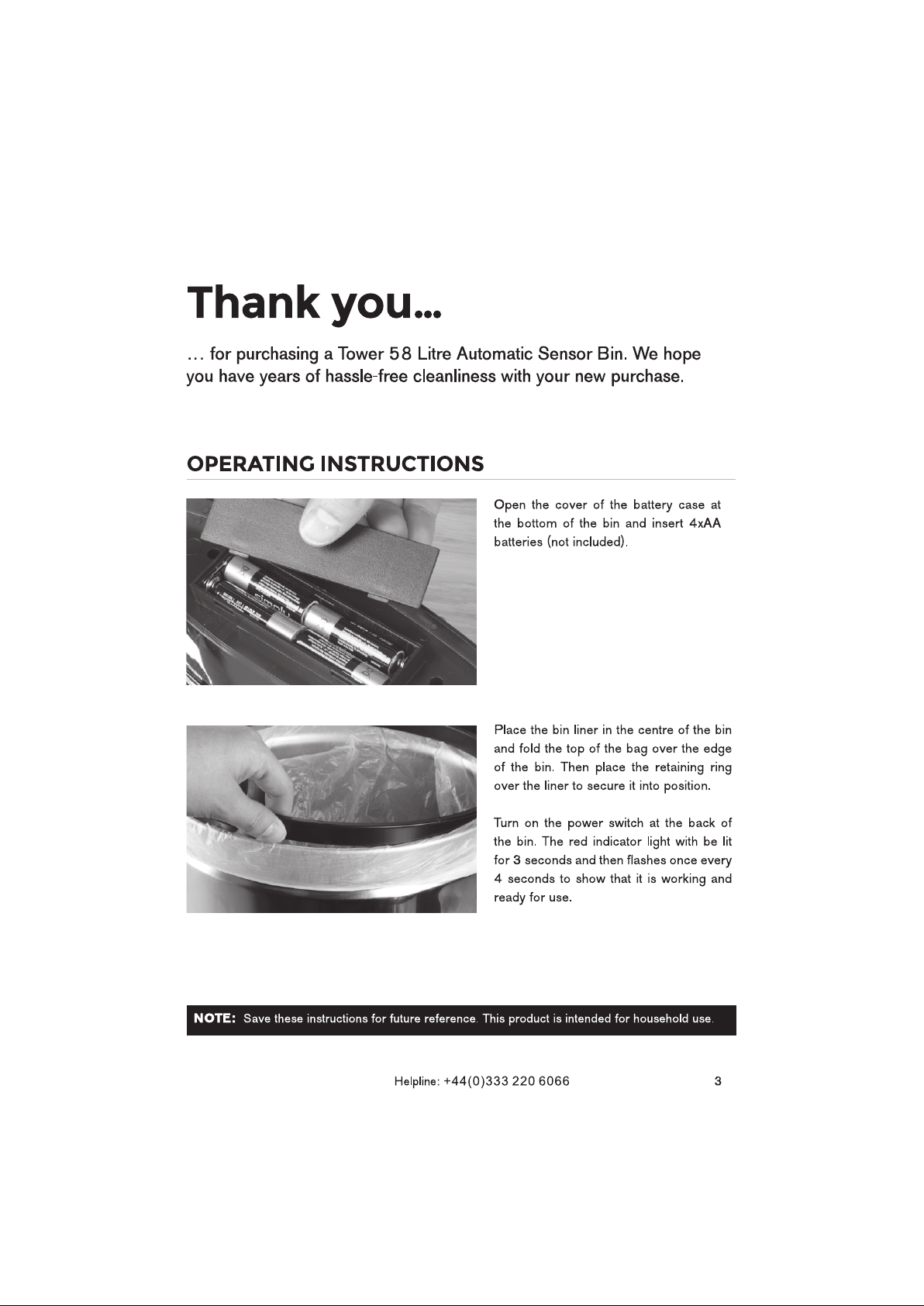 Thank you...

… for purchasing a Tower 58 Litre Automatic Sensor Bin. We hope you have years of hassle-free cleanliness with your new purchase.

OPERATING INSTRUCTIONS

Open the cover of the battery case at the bottom of the bin and insert 4xAA batteries (not included).

Place the bin liner in the centre of the bin and fold the top of the bag over the edge of the bin. Then place the retaining ring over the liner to secure it into position.

Turn on the power switch at the back of the bin. The red indicator light with be lit for 3 seconds and then flashes once every 4 seconds to show that it is working and ready for use.

NOTE: Save these instructions for future reference. This product is intended for household use.

Helpline: +44(0)333 220 6066

3